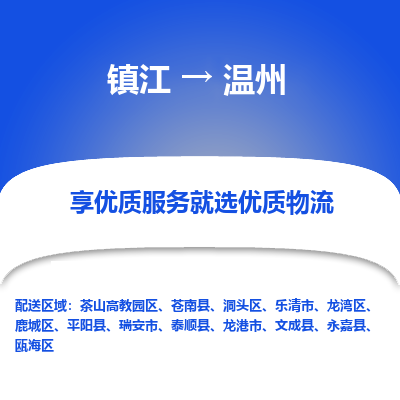 镇江 → 温州

享优质服务就选优质物流

配送区域：茶山高教园区、苍南县、洞头区、乐清市、龙湾区、鹿城区、平阳县、瑞安市、泰顺县、龙港市、文成县、永嘉县、瓯海区